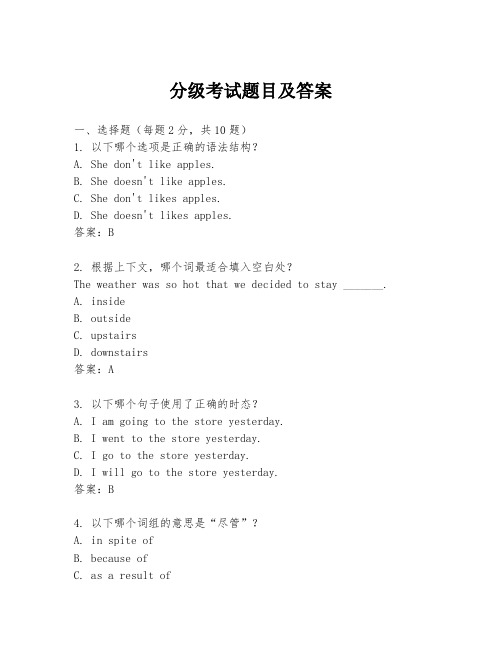 分级考试题目及答案

一、选择题（每题2分，共10题）

1. 以下哪个选项是正确的语法结构？
A. She don't like apples.
B. She doesn't like apples.
C. She don't likes apples.
D. She doesn't likes apples.
答案：B

2. 根据上下文，哪个词最适合填入空白处？
The weather was so hot that we decided to stay _______.
A. inside
B. outside
C. upstairs
D. downstairs
答案：A

3. 以下哪个句子使用了正确的时态？
A. I am going to the store yesterday.
B. I went to the store yesterday.
C. I go to the store yesterday.
D. I will go to the store yesterday.
答案：B

4. 以下哪个词组的意思是“尽管”？
A. in spite of
B. because of
C. as a result of